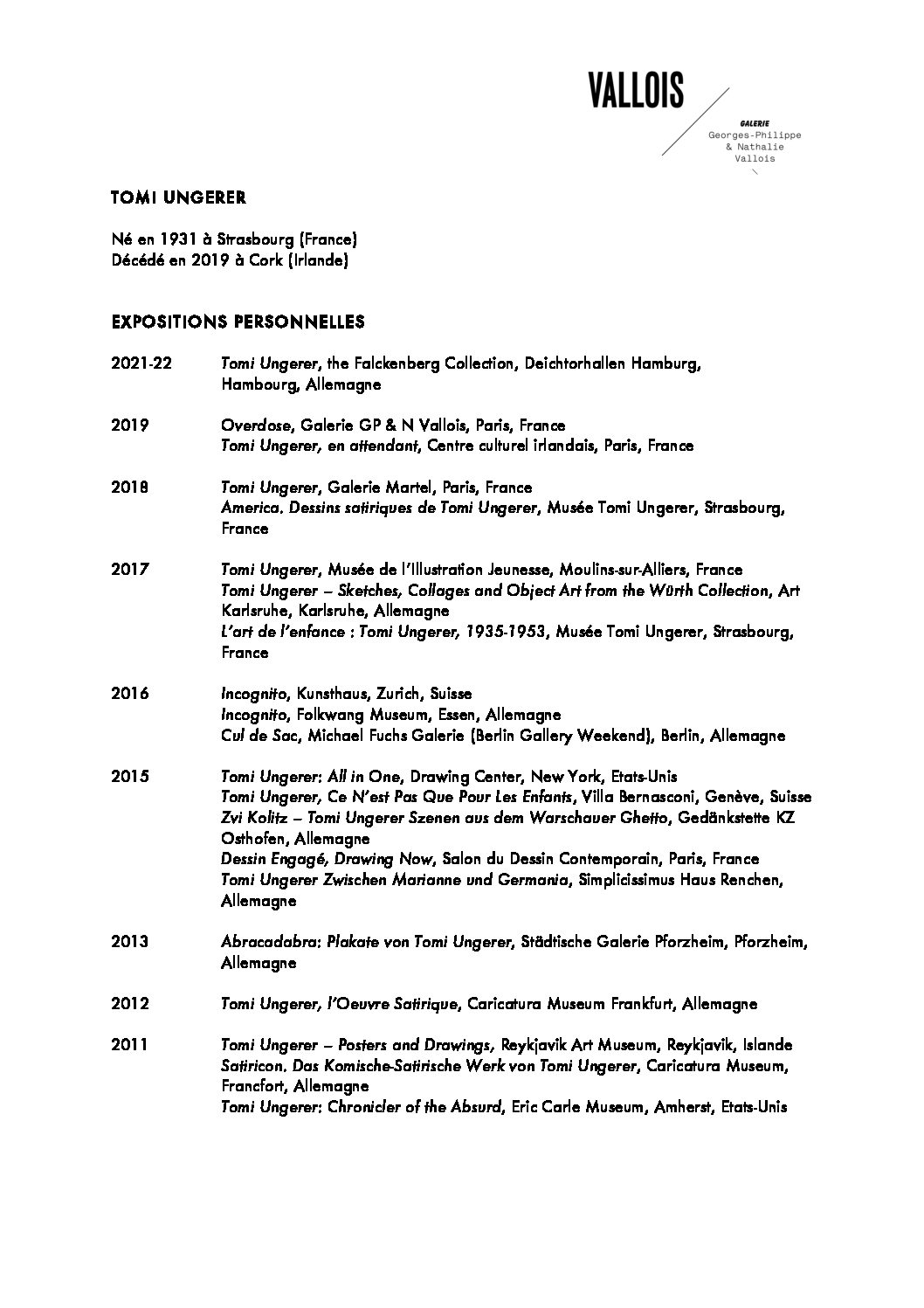 VALLOIS

GALERIE
Georges-Philippe
& Nathalie
Vallois

TOMI UNGERER

Né en 1931 à Strasbourg (France)
Décédé en 2019 à Cork (Irlande)

EXPOSITIONS PERSONNELLES

2021-22 Tomi Ungerer, the Falckenberg Collection, Deichtorhallen Hamburg, Hambourg, Allemagne

2019 Overdose, Galerie GP & N Vallois, Paris, France
Tomi Ungerer, en attendant, Centre culturel irlandais, Paris, France

2018 Tomi Ungerer, Galerie Martel, Paris, France
America. Dessins satiriques de Tomi Ungerer, Musée Tomi Ungerer, Strasbourg, France

2017 Tomi Ungerer, Musée de l'Illustration Jeunesse, Moulins-sur-Alliers, France
Tomi Ungerer – Sketches, Collages and Object Art from the Würth Collection, Art Karlsruhe, Karlsruhe, Allemagne
L'art de l'enfance : Tomi Ungerer, 1935-1953, Musée Tomi Ungerer, Strasbourg, France

2016 Incognito, Kunsthaus, Zurich, Suisse
Incognito, Folkwang Museum, Essen, Allemagne
Cul de Sac, Michael Fuchs Galerie (Berlin Gallery Weekend), Berlin, Allemagne

2015 Tomi Ungerer: All in One, Drawing Center, New York, Etats-Unis
Tomi Ungerer, Ce N'est Pas Que Pour Les Enfants, Villa Bernasconi, Genève, Suisse
Zvi Kolitz – Tomi Ungerer Szenen aus dem Warschauer Ghetto, Gedänkstette KZ Osthofen, Allemagne
Dessin Engagé, Drawing Now, Salon du Dessin Contemporain, Paris, France
Tomi Ungerer Zwischen Marianne und Germania, Simplicissimus Haus Renchen, Allemagne

2013 Abracadabra: Plakate von Tomi Ungerer, Städtische Galerie Pforzheim, Pforzheim, Allemagne

2012 Tomi Ungerer, l'Oeuvre Satirique, Caricatura Museum Frankfurt, Allemagne

2011 Tomi Ungerer – Posters and Drawings, Reykjavik Art Museum, Reykjavik, Islande
Satiricon. Das Komische-Satirische Werk von Tomi Ungerer, Caricatura Museum, Francfort, Allemagne
Tomi Ungerer: Chronicler of the Absurd, Eric Carle Museum, Amherst, Etats-Unis